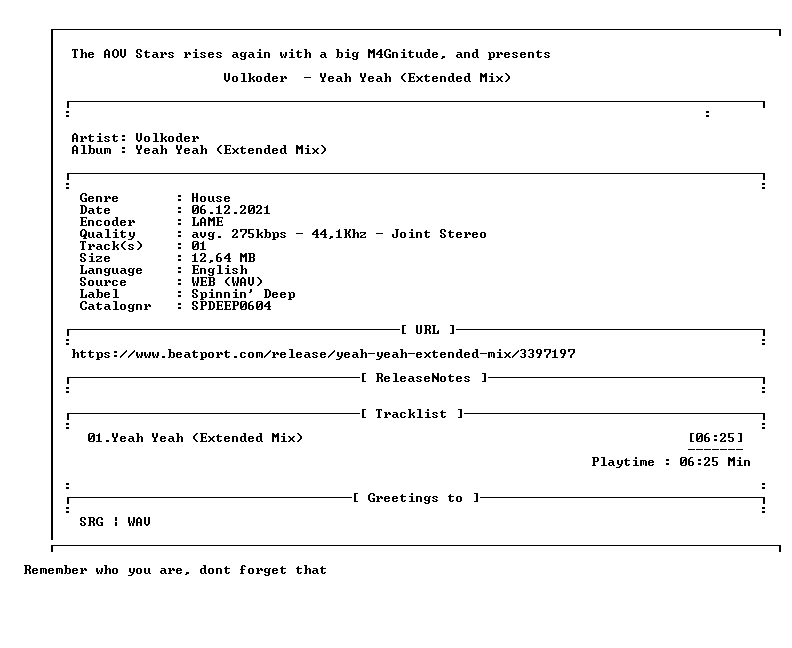 The AOV Stars rises again with a big M4Gnitude, and presents

Volkoder - Yeah Yeah (Extended Mix)

Artist: Volkoder
Album : Yeah Yeah (Extended Mix)

Genre : House
Date : 06.12.2021
Encoder : LAME
Quality : avg. 275kbps - 44,1Khz - Joint Stereo
Track(s) : 01
Size : 12,64 MB
Language : English
Source : WEB (WAV)
Label : Spinnin' Deep
Catalognr : SPDEEP0604

[ URL ]

https://www.beatport.com/release/yeah-yeah-extended-mix/3397197

[ ReleaseNotes ]

[ Tracklist ]

01.Yeah Yeah (Extended Mix) [06:25]
-------
Playtime : 06:25 Min

[ Greetings to ]

SRG ¦ WAV

Remember who you are, dont forget that